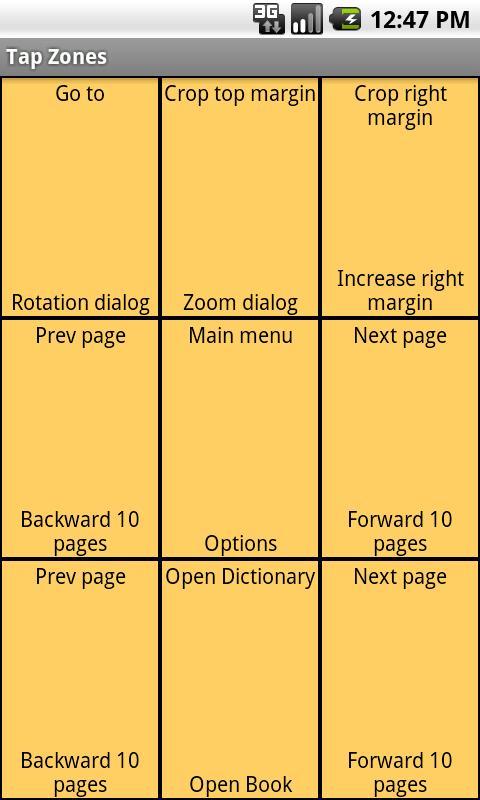 3G 12:47 PM

Tap Zones

| Go to<br>Rotation dialog | Crop top margin<br>Zoom dialog | Crop right margin<br>Increase right margin |
|---|---|---|
| Prev page<br>Backward 10 pages | Main menu<br>Options | Next page<br>Forward 10 pages |
| Prev page<br>Backward 10 pages | Open Dictionary<br>Open Book | Next page<br>Forward 10 pages |